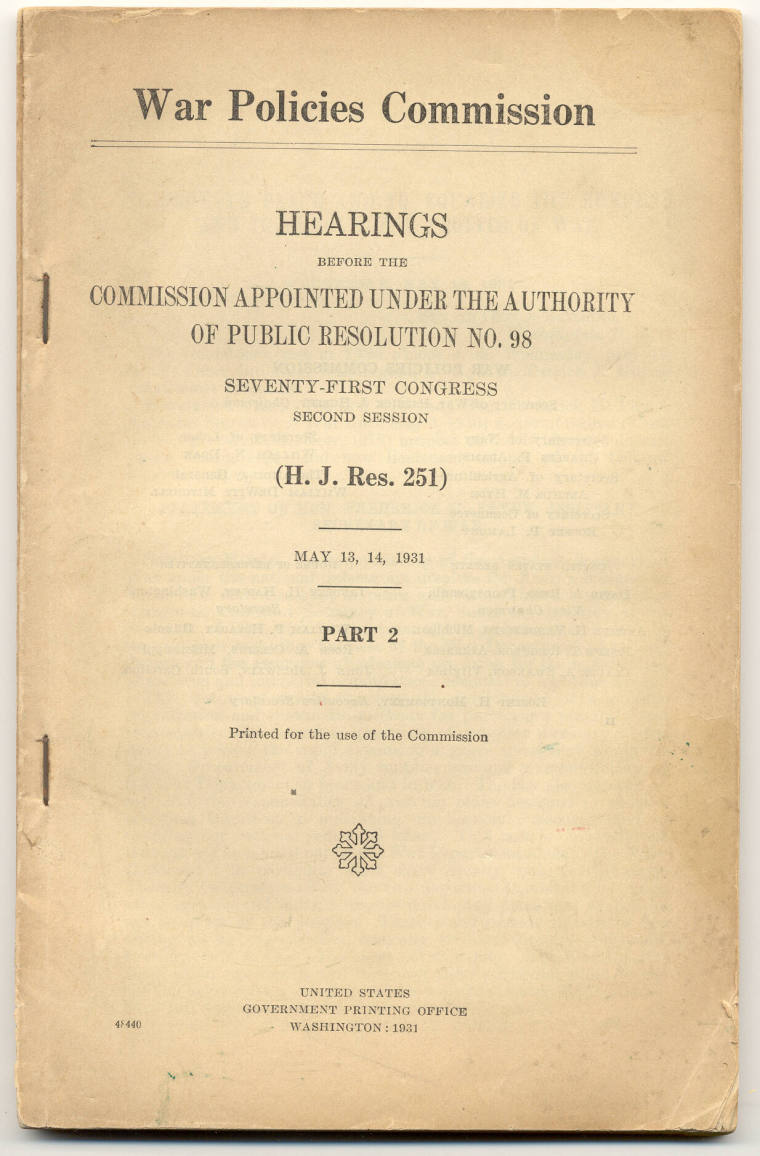 War Policies Commission

HEARINGS

BEFORE THE

COMMISSION APPOINTED UNDER THE AUTHORITY OF PUBLIC RESOLUTION NO. 98

SEVENTY-FIRST CONGRESS

SECOND SESSION

(H. J. Res. 251)

MAY 13, 14, 1931

PART 2

Printed for the use of the Commission

UNITED STATES
GOVERNMENT PRINTING OFFICE
WASHINGTON : 1931

48440